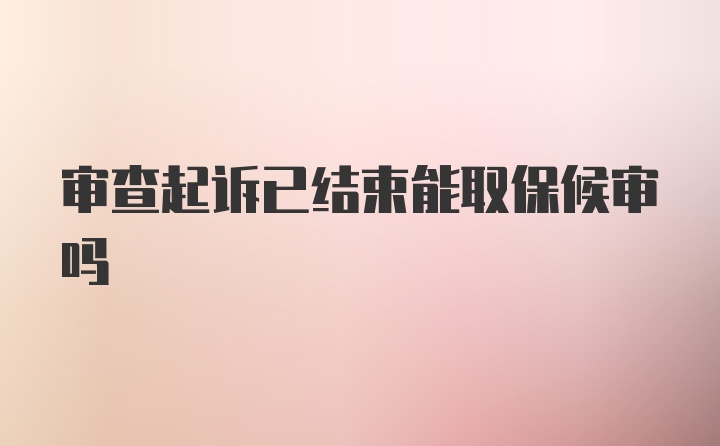 审查起诉已结束能取保候审吗